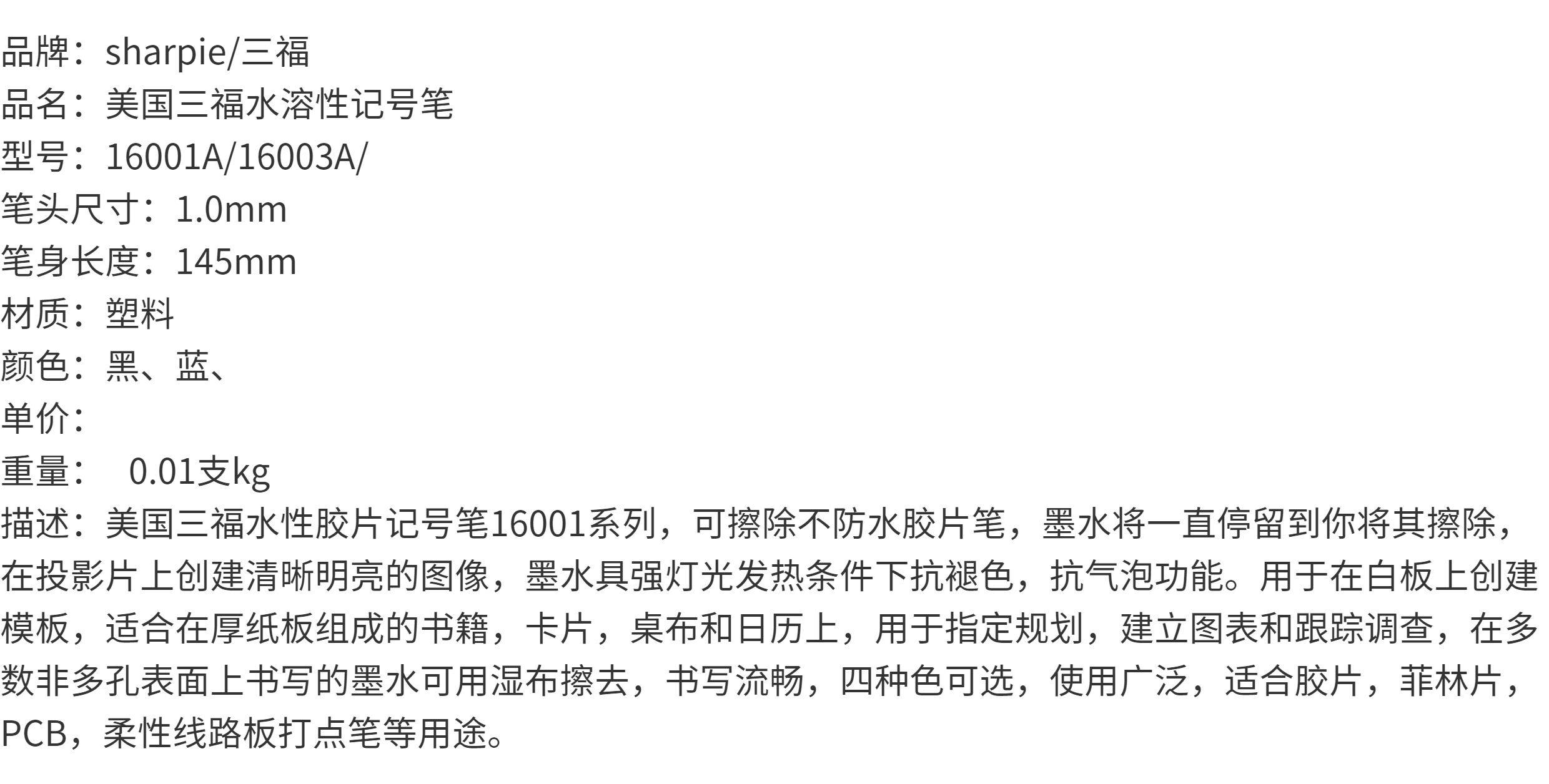 品牌：sharpie/三福
品名：美国三福水溶性记号笔
型号：16001A/16003A/
笔头尺寸：1.0mm
笔身长度：145mm
材质：塑料
颜色：黑、蓝、
单价：
重量： 0.01支kg
描述：美国三福水性胶片记号笔16001系列，可擦除不防水胶片笔，墨水将一直停留到你将其擦除，在投影片上创建清晰明亮的图像，墨水具强灯光发热条件下抗褪色，抗气泡功能。用于在白板上创建模板，适合在厚纸板组成的书籍，卡片，桌布和日历上，用于指定规划，建立图表和跟踪调查，在多数非多孔表面上书写的墨水可用湿布擦去，书写流畅，四种色可选，使用广泛，适合胶片，菲林片，PCB，柔性线路板打点笔等用途。